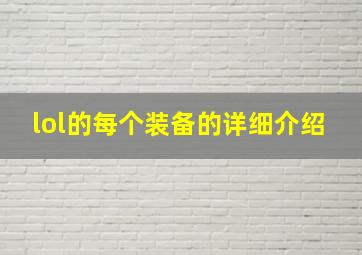 lol的每个装备的详细介绍